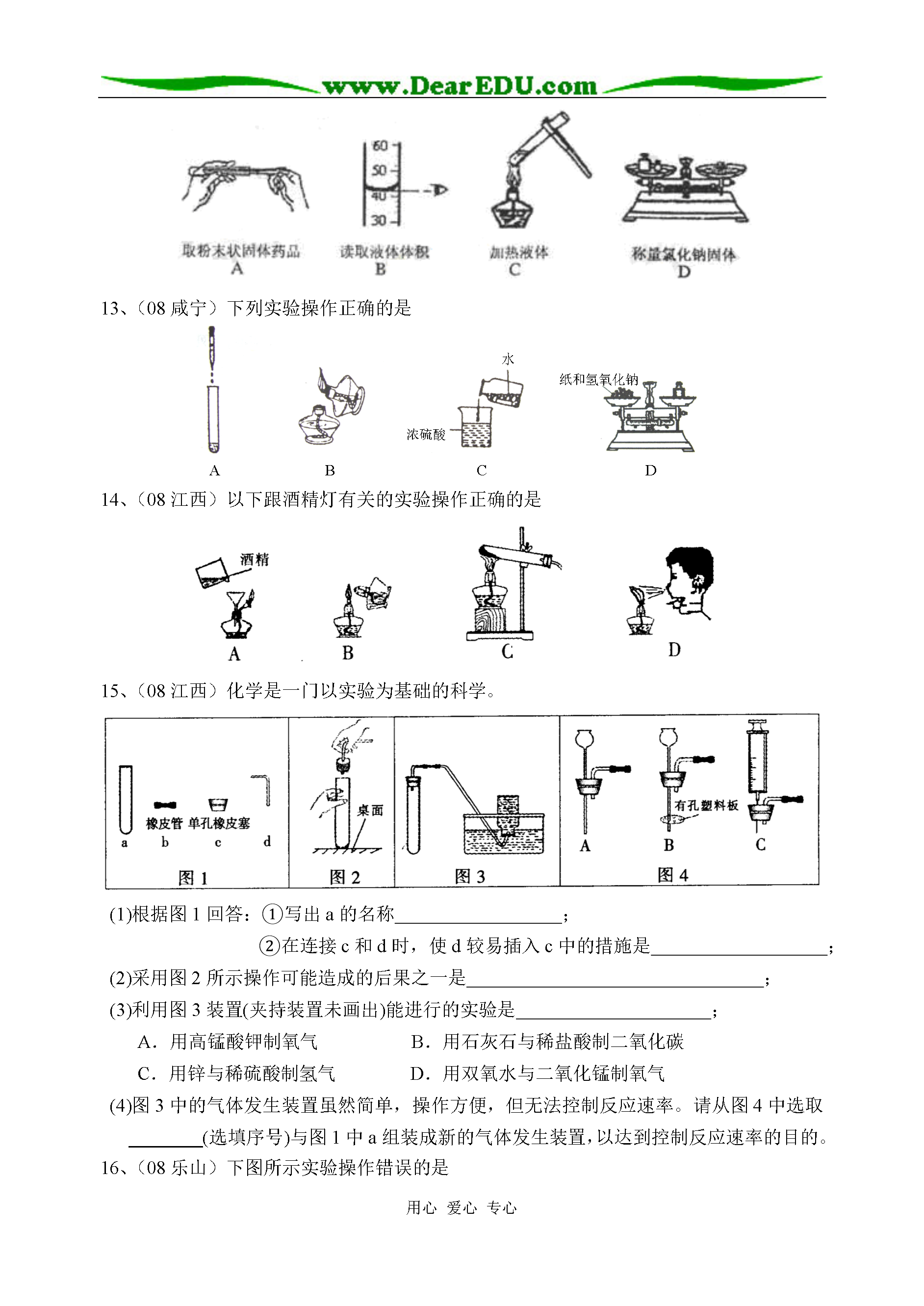 www.DearEDU.com

60
50
40
30

取粉末状固体药品
A

读取液体体积
B

加热液体
C

称量氯化钠固体
D

13、（08 咸宁）下列实验操作正确的是

水
纸和氢氧化钠
浓硫酸

A　　B　　C　　D

14、（08 江西）以下跟酒精灯有关的实验操作正确的是

酒精

A　　B　　C　　D

15、（08 江西）化学是一门以实验为基础的科学。

橡皮管　单孔橡皮塞
a　b　c　d
图 1

桌面
图 2

图 3

有孔塑料板
A　B　C
图 4

(1)根据图 1 回答：①写出 a 的名称__________________；

②在连接 c 和 d 时，使 d 较易插入 c 中的措施是__________________；

(2)采用图 2 所示操作可能造成的后果之一是______________________________；

(3)利用图 3 装置(夹持装置未画出)能进行的实验是____________________；

A．用高锰酸钾制氧气　　　　B．用石灰石与稀盐酸制二氧化碳

C．用锌与稀硫酸制氢气　　　D．用双氧水与二氧化锰制氧气

(4)图 3 中的气体发生装置虽然简单，操作方便，但无法控制反应速率。请从图 4 中选取________(选填序号)与图 1 中 a 组装成新的气体发生装置，以达到控制反应速率的目的。

16、（08 乐山）下图所示实验操作错误的是

用心　爱心　专心